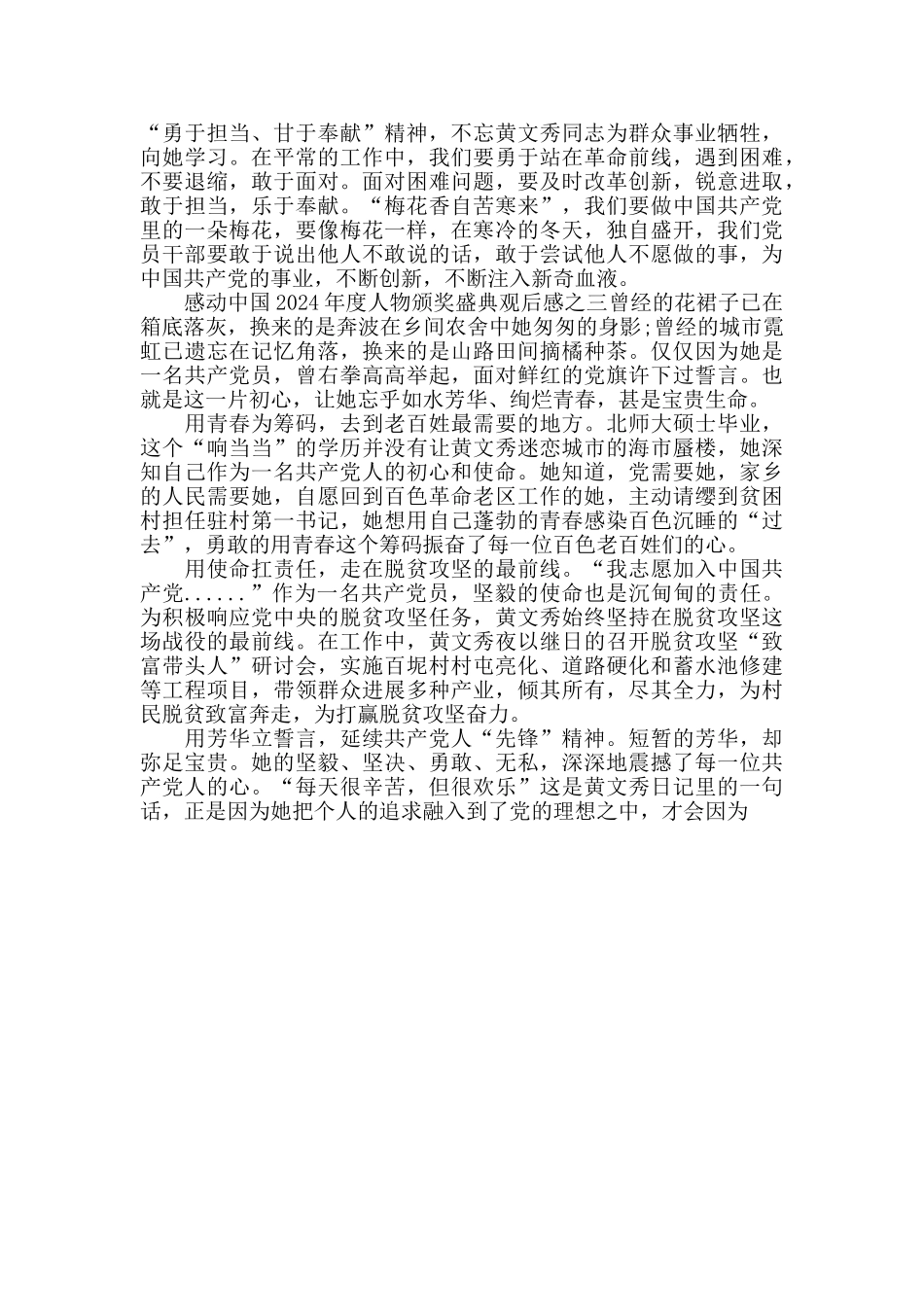 “勇于担当、甘于奉献”精神，不忘黄文秀同志为群众事业牺牲，向她学习。在平常的工作中，我们要勇于站在革命前线，遇到困难，不要退缩，敢于面对。面对困难问题，要及时改革创新，锐意进取，敢于担当，乐于奉献。“梅花香自苦寒来”，我们要做中国共产党里的一朵梅花，要像梅花一样，在寒冷的冬天，独自盛开，我们党员干部要敢于说出他人不敢说的话，敢于尝试他人不愿做的事，为中国共产党的事业，不断创新，不断注入新奇血液。

感动中国2024年度人物颁奖盛典观后感之三曾经的花裙子已在箱底落灰，换来的是奔波在乡间农舍中她匆匆的身影;曾经的城市霓虹已遗忘在记忆角落，换来的是山路田间摘橘种茶。仅仅因为她是一名共产党员，曾右拳高高举起，面对鲜红的党旗许下过誓言。也就是这一片初心，让她忘乎如水芳华、绚烂青春，甚是宝贵生命。

用青春为筹码，去到老百姓最需要的地方。北师大硕士毕业，这个“响当当”的学历并没有让黄文秀迷恋城市的海市蜃楼，她深知自己作为一名共产党人的初心和使命。她知道，党需要她，家乡的人民需要她，自愿回到百色革命老区工作的她，主动请缨到贫困村担任驻村第一书记，她想用自己蓬勃的青春感染百色沉睡的“过去”，勇敢的用青春这个筹码振奋了每一位百色老百姓们的心。

用使命扛责任，走在脱贫攻坚的最前线。“我志愿加入中国共产党......”作为一名共产党员，坚毅的使命也是沉甸甸的责任。为积极响应党中央的脱贫攻坚任务，黄文秀始终坚持在脱贫攻坚这场战役的最前线。在工作中，黄文秀夜以继日的召开脱贫攻坚“致富带头人”研讨会，实施百坭村村屯亮化、道路硬化和蓄水池修建等工程项目，带领群众进展多种产业，倾其所有，尽其全力，为村民脱贫致富奔走，为打赢脱贫攻坚奋力。

用芳华立誓言，延续共产党人“先锋”精神。短暂的芳华，却弥足宝贵。她的坚毅、坚决、勇敢、无私，深深地震撼了每一位共产党人的心。“每天很辛苦，但很欢乐”这是黄文秀日记里的一句话，正是因为她把个人的追求融入到了党的理想之中，才会因为